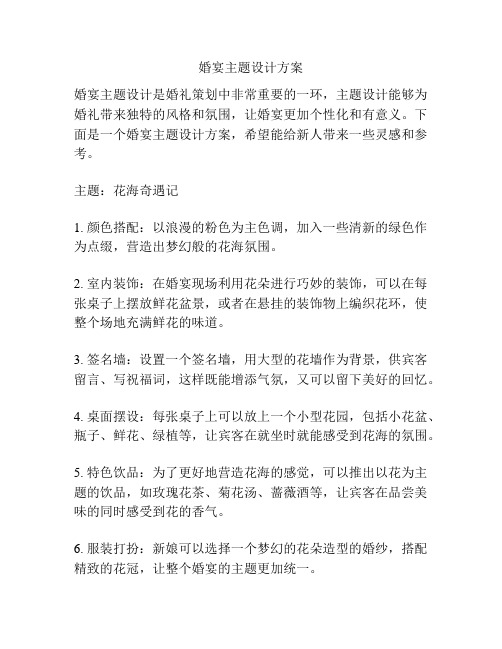 婚宴主题设计方案

婚宴主题设计是婚礼策划中非常重要的一环，主题设计能够为婚礼带来独特的风格和氛围，让婚宴更加个性化和有意义。下面是一个婚宴主题设计方案，希望能给新人带来一些灵感和参考。

主题：花海奇遇记

1. 颜色搭配：以浪漫的粉色为主色调，加入一些清新的绿色作为点缀，营造出梦幻般的花海氛围。

2. 室内装饰：在婚宴现场利用花朵进行巧妙的装饰，可以在每张桌子上摆放鲜花盆景，或者在悬挂的装饰物上编织花环，使整个场地充满鲜花的味道。

3. 签名墙：设置一个签名墙，用大型的花墙作为背景，供宾客留言、写祝福词，这样既能增添气氛，又可以留下美好的回忆。

4. 桌面摆设：每张桌子上可以放上一个小型花园，包括小花盆、瓶子、鲜花、绿植等，让宾客在就坐时就能感受到花海的氛围。

5. 特色饮品：为了更好地营造花海的感觉，可以推出以花为主题的饮品，如玫瑰花茶、菊花汤、蔷薇酒等，让宾客在品尝美味的同时感受到花的香气。

6. 服装打扮：新娘可以选择一个梦幻的花朵造型的婚纱，搭配精致的花冠，让整个婚宴的主题更加统一。